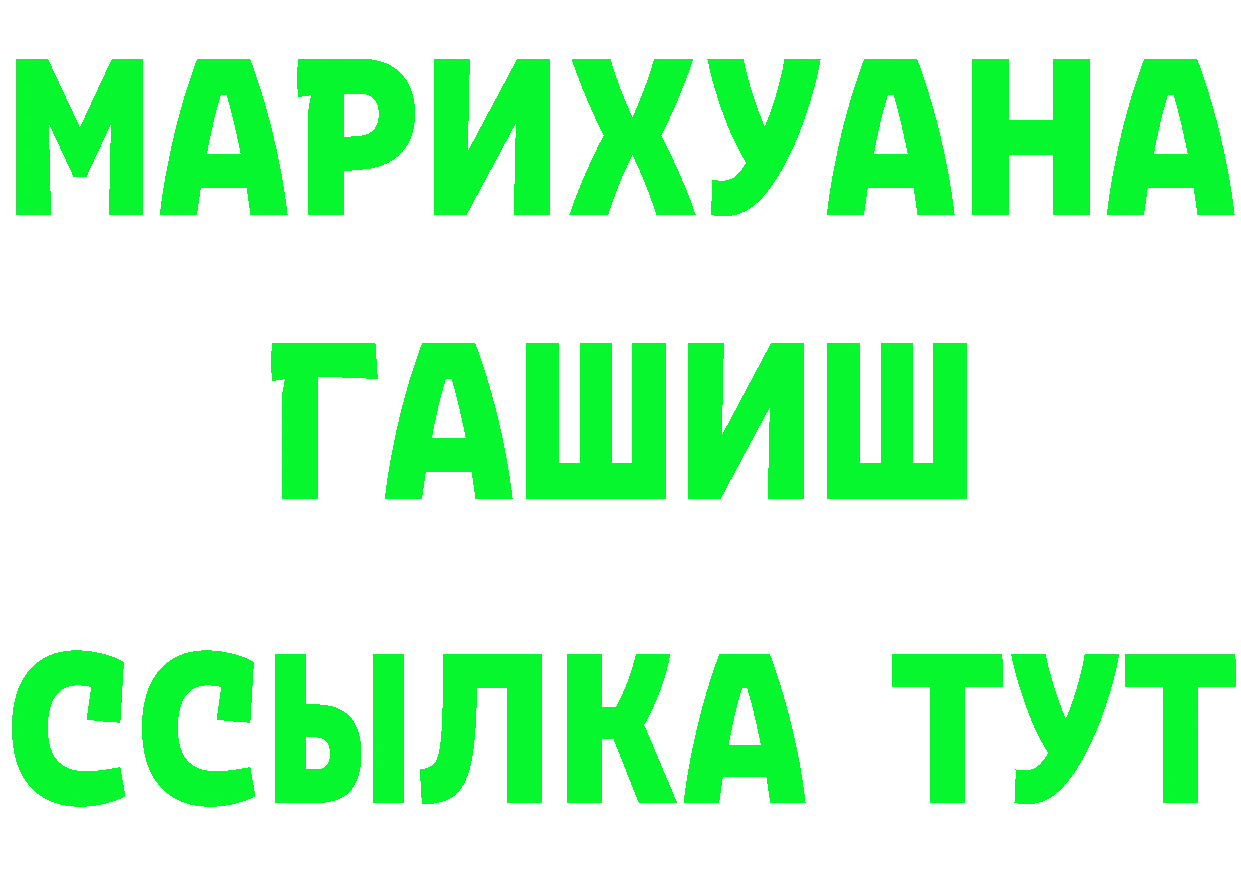 МАРИХУАНА
ГАШИШ
ССЫЛКА ТУТ